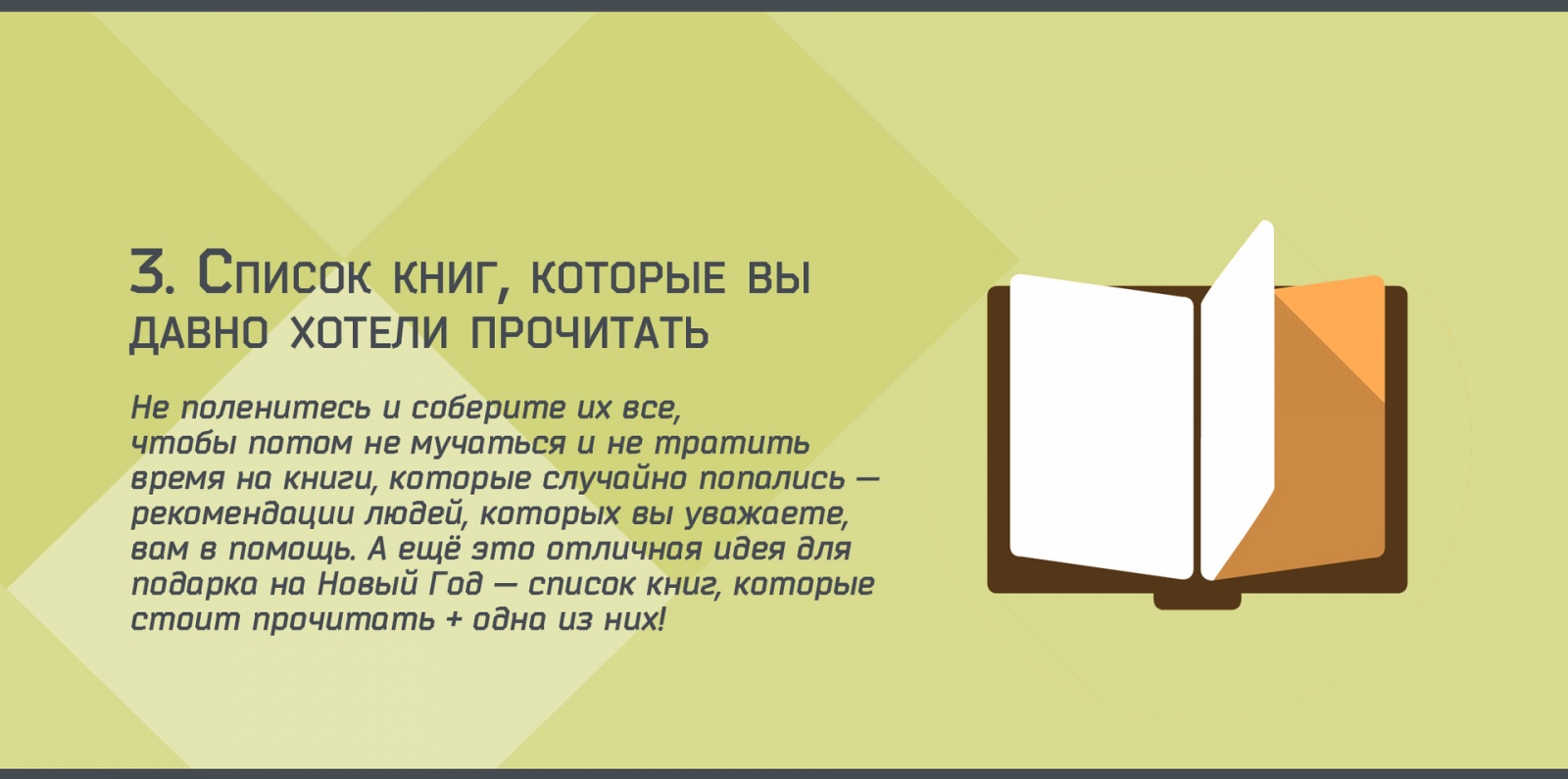 3. Список книг, которые вы давно хотели прочитать

Не поленитесь и соберите их все, чтобы потом не мучаться и не тратить время на книги, которые случайно попались — рекомендации людей, которых вы уважаете, вам в помощь. А ещё это отличная идея для подарка на Новый Год — список книг, которые стоит прочитать + одна из них!